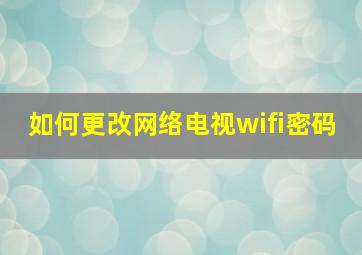 如何更改网络电视wifi密码